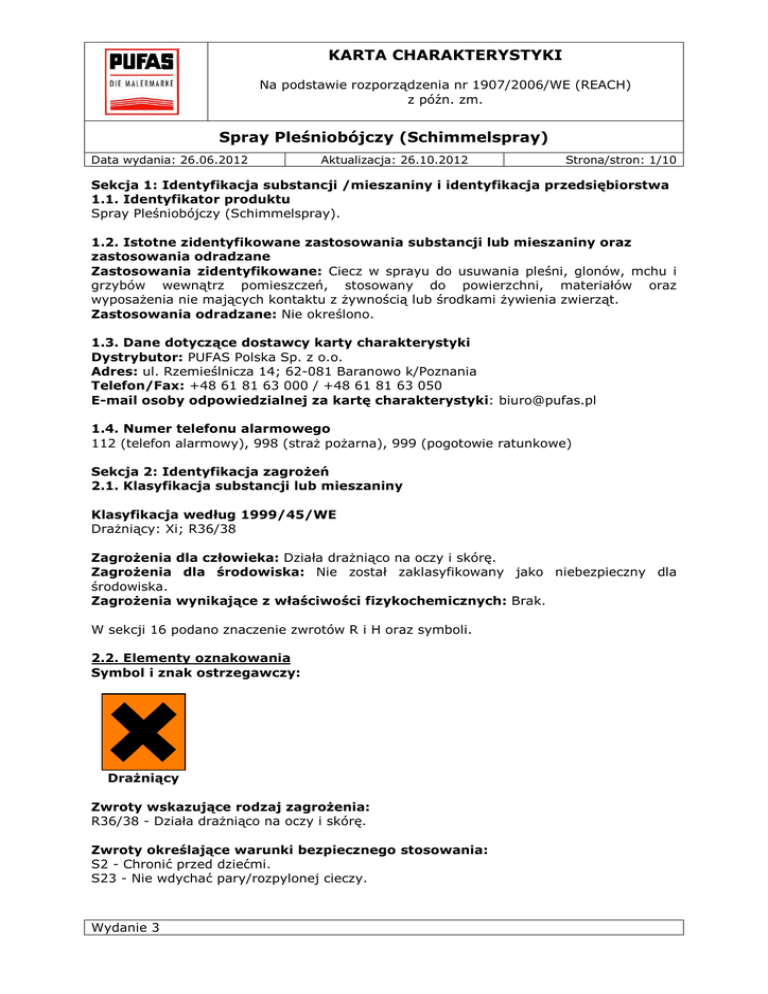 PUFAS
DIE MALERMARKE

KARTA CHARAKTERYSTYKI

Na podstawie rozporządzenia nr 1907/2006/WE (REACH) z późn. zm.

Spray Pleśniobójczy (Schimmelspray)

| Data wydania: 26.06.2012 | Aktualizacja: 26.10.2012 | Strona/stron: 1/10 |
|---|---|---|

Sekcja 1: Identyfikacja substancji /mieszaniny i identyfikacja przedsiębiorstwa
1.1. Identyfikator produktu
Spray Pleśniobójczy (Schimmelspray).

1.2. Istotne zidentyfikowane zastosowania substancji lub mieszaniny oraz zastosowania odradzane
Zastosowania zidentyfikowane: Ciecz w sprayu do usuwania pleśni, glonów, mchu i grzybów wewnątrz pomieszczeń, stosowany do powierzchni, materiałów oraz wyposażenia nie mających kontaktu z żywnością lub środkami żywienia zwierząt.
Zastosowania odradzane: Nie określono.

1.3. Dane dotyczące dostawcy karty charakterystyki
Dystrybutor: PUFAS Polska Sp. z o.o.
Adres: ul. Rzemieślnicza 14; 62-081 Baranowo k/Poznania
Telefon/Fax: +48 61 81 63 000 / +48 61 81 63 050
E-mail osoby odpowiedzialnej za kartę charakterystyki: biuro@pufas.pl

1.4. Numer telefonu alarmowego
112 (telefon alarmowy), 998 (straż pożarna), 999 (pogotowie ratunkowe)

Sekcja 2: Identyfikacja zagrożeń
2.1. Klasyfikacja substancji lub mieszaniny

Klasyfikacja według 1999/45/WE
Drażniący: Xi; R36/38

Zagrożenia dla człowieka: Działa drażniąco na oczy i skórę.
Zagrożenia dla środowiska: Nie został zaklasyfikowany jako niebezpieczny dla środowiska.
Zagrożenia wynikające z właściwości fizykochemicznych: Brak.

W sekcji 16 podano znaczenie zwrotów R i H oraz symboli.

2.2. Elementy oznakowania
Symbol i znak ostrzegawczy:

Drażniący

Zwroty wskazujące rodzaj zagrożenia:
R36/38 - Działa drażniąco na oczy i skórę.

Zwroty określające warunki bezpiecznego stosowania:
S2 - Chronić przed dziećmi.
S23 - Nie wdychać pary/rozpylonej cieczy.

Wydanie 3